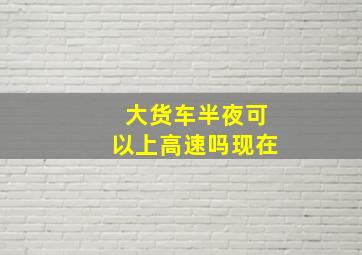 大货车半夜可以上高速吗现在